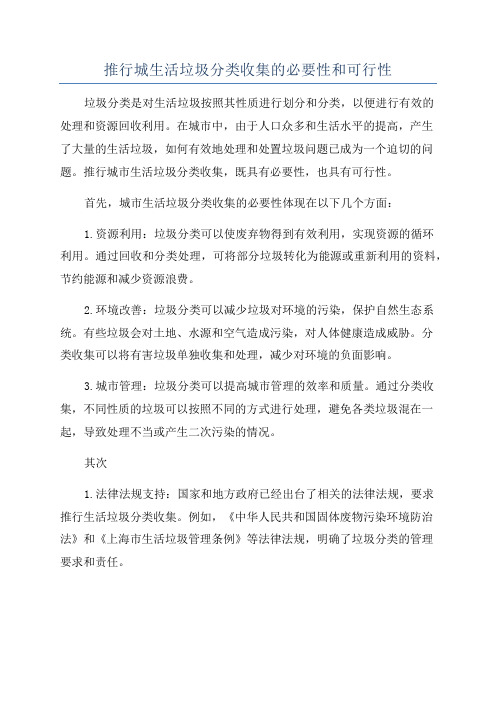 推行城生活垃圾分类收集的必要性和可行性

垃圾分类是对生活垃圾按照其性质进行划分和分类，以便进行有效的处理和资源回收利用。在城市中，由于人口众多和生活水平的提高，产生了大量的生活垃圾，如何有效地处理和处置垃圾问题已成为一个迫切的问题。推行城市生活垃圾分类收集，既具有必要性，也具有可行性。

首先，城市生活垃圾分类收集的必要性体现在以下几个方面：

1.资源利用：垃圾分类可以使废弃物得到有效利用，实现资源的循环利用。通过回收和分类处理，可将部分垃圾转化为能源或重新利用的资料，节约能源和减少资源浪费。

2.环境改善：垃圾分类可以减少垃圾对环境的污染，保护自然生态系统。有些垃圾会对土地、水源和空气造成污染，对人体健康造成威胁。分类收集可以将有害垃圾单独收集和处理，减少对环境的负面影响。

3.城市管理：垃圾分类可以提高城市管理的效率和质量。通过分类收集，不同性质的垃圾可以按照不同的方式进行处理，避免各类垃圾混在一起，导致处理不当或产生二次污染的情况。

其次

1.法律法规支持：国家和地方政府已经出台了相关的法律法规，要求推行生活垃圾分类收集。例如，《中华人民共和国固体废物污染环境防治法》和《上海市生活垃圾管理条例》等法律法规，明确了垃圾分类的管理要求和责任。